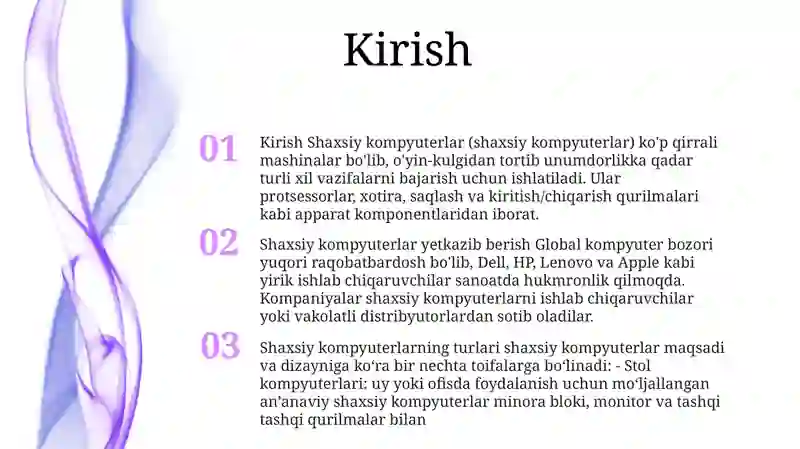 Kirish

01

Kirish Shaxsiy kompyuterlar (shaxsiy kompyuterlar) ko'p qirrali mashinalar bo'lib, o'yin-kulgidan tortib unumdorlikka qadar turli xil vazifalarni bajarish uchun ishlatiladi. Ular protsessorlar, xotira, saqlash va kiritish/chiqarish qurilmalari kabi apparat komponentlaridan iborat.

02

Shaxsiy kompyuterlar yetkazib berish Global kompyuter bozori yuqori raqobatbardosh bo'lib, Dell, HP, Lenovo va Apple kabi yirik ishlab chiqaruvchilar sanoatda hukmronlik qilmoqda. Kompaniyalar shaxsiy kompyuterlarni ishlab chiqaruvchilar yoki vakolatli distribyutorlardan sotib oladilar.

03

Shaxsiy kompyuterlarning turlari shaxsiy kompyuterlar maqsadi va dizayniga ko'ra bir nechta toifalarga bo'linadi: - Stol kompyuterlari: uy yoki ofisda foydalanish uchun mo'ljallangan an'anaviy shaxsiy kompyuterlar minora bloki, monitor va tashqi tashqi qurilmalar bilan